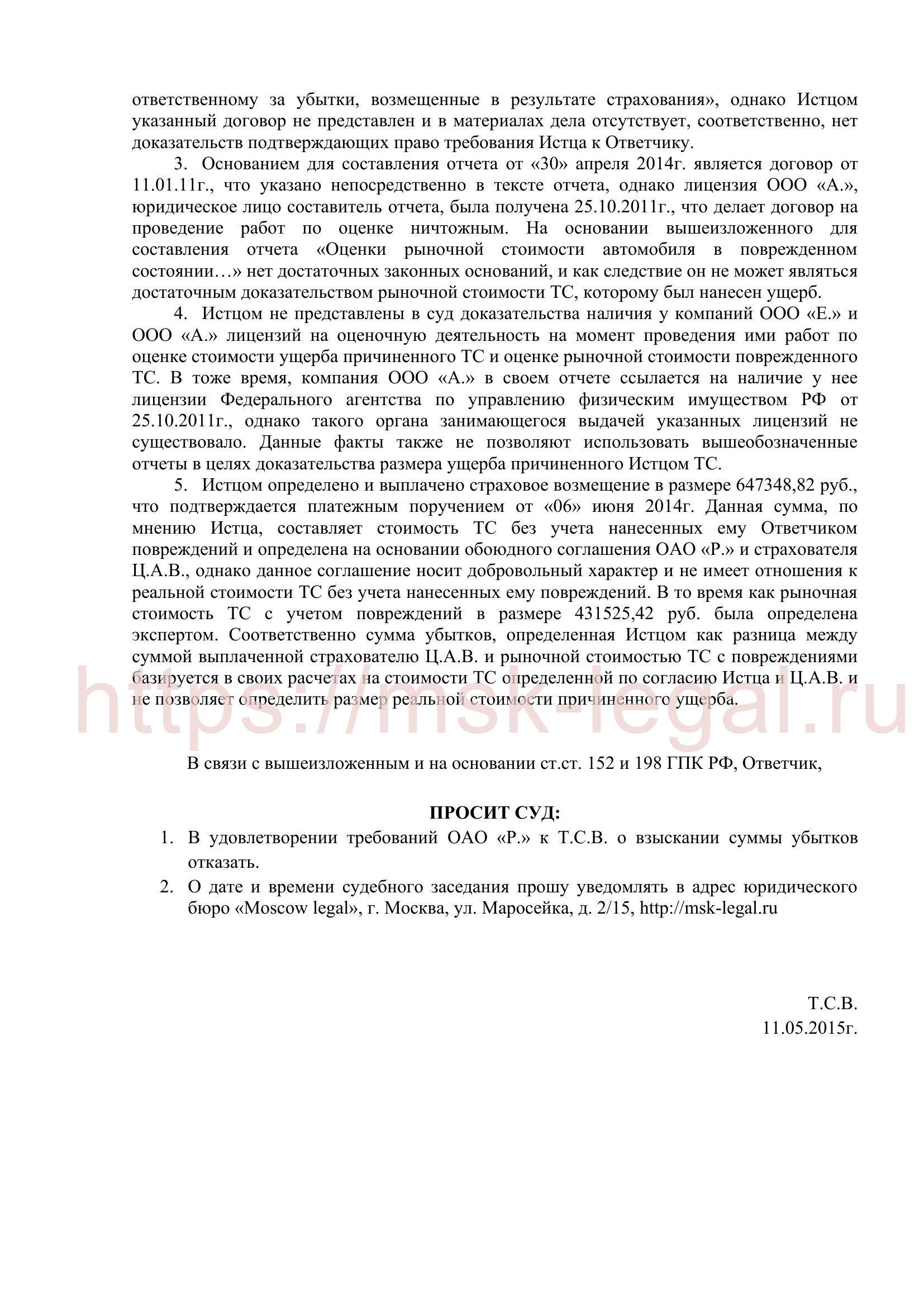 ответственному за убытки, возмещенные в результате страхования», однако Истцом указанный договор не представлен и в материалах дела отсутствует, соответственно, нет доказательств подтверждающих право требования Истца к Ответчику.

3. Основанием для составления отчета от «30» апреля 2014г. является договор от 11.01.11г., что указано непосредственно в тексте отчета, однако лицензия ООО «А.», юридическое лицо составитель отчета, была получена 25.10.2011г., что делает договор на проведение работ по оценке ничтожным. На основании вышеизложенного для составления отчета «Оценки рыночной стоимости автомобиля в поврежденном состоянии…» нет достаточных законных оснований, и как следствие он не может являться достаточным доказательством рыночной стоимости ТС, которому был нанесен ущерб.

4. Истцом не представлены в суд доказательства наличия у компаний ООО «Е.» и ООО «А.» лицензий на оценочную деятельность на момент проведения ими работ по оценке стоимости ущерба причиненного ТС и оценке рыночной стоимости поврежденного ТС. В тоже время, компания ООО «А.» в своем отчете ссылается на наличие у нее лицензии Федерального агентства по управлению физическим имуществом РФ от 25.10.2011г., однако такого органа занимающегося выдачей указанных лицензий не существовало. Данные факты также не позволяют использовать вышеобозначенные отчеты в целях доказательства размера ущерба причиненного Истцом ТС.

5. Истцом определено и выплачено страховое возмещение в размере 647348,82 руб., что подтверждается платежным поручением от «06» июня 2014г. Данная сумма, по мнению Истца, составляет стоимость ТС без учета нанесенных ему Ответчиком повреждений и определена на основании обоюдного соглашения ОАО «Р.» и страхователя Ц.А.В., однако данное соглашение носит добровольный характер и не имеет отношения к реальной стоимости ТС без учета нанесенных ему повреждений. В то время как рыночная стоимость ТС с учетом повреждений в размере 431525,42 руб. была определена экспертом. Соответственно сумма убытков, определенная Истцом как разница между суммой выплаченной страхователю Ц.А.В. и рыночной стоимостью ТС с повреждениями базируется в своих расчетах на стоимости ТС определенной по согласию Истца и Ц.А.В. и не позволяет определить размер реальной стоимости причиненного ущерба.

https://msk-legal.ru

В связи с вышеизложенным и на основании ст.ст. 152 и 198 ГПК РФ, Ответчик,

ПРОСИТ СУД:

1. В удовлетворении требований ОАО «Р.» к Т.С.В. о взыскании суммы убытков отказать.
2. О дате и времени судебного заседания прошу уведомлять в адрес юридического бюро «Moscow legal», г. Москва, ул. Маросейка, д. 2/15, http://msk-legal.ru

Т.С.В.
11.05.2015г.